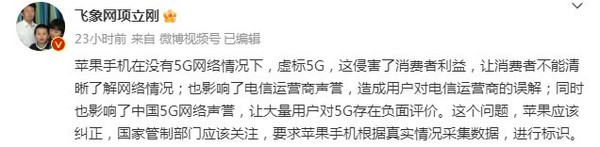 飞象网项立刚

23小时前 来自 微博视频号 已编辑

苹果手机在没有5G网络情况下，虚标5G，这侵害了消费者利益，让消费者不能清晰了解网络情况；也影响了电信运营商声誉，造成用户对电信运营商的误解；同时也影响了中国5G网络声誉，让大量用户对5G存在负面评价。这个问题，苹果应该纠正，国家管制部门应该关注，要求苹果手机根据真实情况采集数据，进行标识。